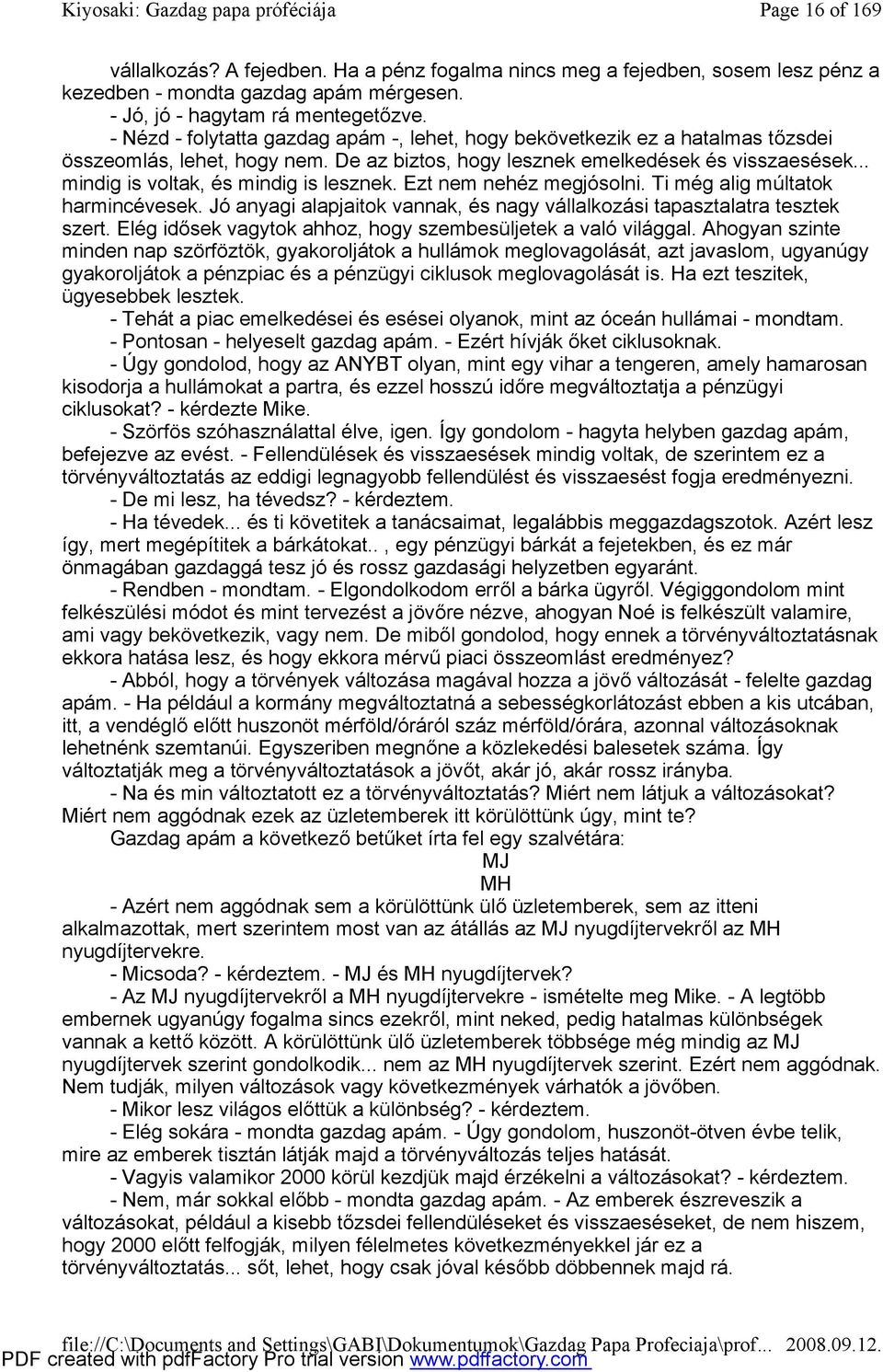 Kiyosaki: Gazdag papa próféciája Page 16 of 169

vállalkozás? A fejedben. Ha a pénz fogalma nincs meg a fejedben, sosem lesz pénz a kezedben - mondta gazdag apám mérgesen.
- Jó, jó - hagytam rá mentegetőzve.
- Nézd - folytatta gazdag apám -, lehet, hogy bekövetkezik ez a hatalmas tőzsdei összeomlás, lehet, hogy nem. De az biztos, hogy lesznek emelkedések és visszaesések... mindig is voltak, és mindig is lesznek. Ezt nem nehéz megjósolni. Ti még alig múltatok harmincévesek. Jó anyagi alapjaitok vannak, és nagy vállalkozási tapasztalatra tesztek szert. Elég idősek vagytok ahhoz, hogy szembesüljetek a való világgal. Ahogyan szinte minden nap szörföztök, gyakoroljátok a hullámok meglovagolását, azt javaslom, ugyanúgy gyakoroljátok a pénzpiac és a pénzügyi ciklusok meglovagolását is. Ha ezt teszitek, ügyesebbek lesztek.
- Tehát a piac emelkedései és esései olyanok, mint az óceán hullámai - mondtam.
- Pontosan - helyeselt gazdag apám. - Ezért hívják őket ciklusoknak.
- Úgy gondolod, hogy az ANYBT olyan, mint egy vihar a tengeren, amely hamarosan kisodorja a hullámokat a partra, és ezzel hosszú időre megváltoztatja a pénzügyi ciklusokat? - kérdezte Mike.
- Szörfös szóhasználattal élve, igen. Így gondolom - hagyta helyben gazdag apám, befejezve az evést. - Fellendülések és visszaesések mindig voltak, de szerintem ez a törvényváltoztatás az eddigi legnagyobb fellendülést és visszaesést fogja eredményezni.
- De mi lesz, ha tévedsz? - kérdeztem.
- Ha tévedek... és ti követitek a tanácsaimat, legalábbis meggazdagszotok. Azért lesz így, mert megépítitek a bárkátokat.. , egy pénzügyi bárkát a fejetekben, és ez már önmagában gazdaggá tesz jó és rossz gazdasági helyzetben egyaránt.
- Rendben - mondtam. - Elgondolkodom erről a bárka ügyről. Végiggondolom mint felkészülési módot és mint tervezést a jövőre nézve, ahogyan Noé is felkészült valamire, ami vagy bekövetkezik, vagy nem. De miből gondolod, hogy ennek a törvényváltoztatásnak ekkora hatása lesz, és hogy ekkora mérvű piaci összeomlást eredményez?
- Abból, hogy a törvények változása magával hozza a jövő változását - felelte gazdag apám. - Ha például a kormány megváltoztatná a sebességkorlátozást ebben a kis utcában, itt, a vendéglő előtt huszonöt mérföld/óráról száz mérföld/órára, azonnal változásoknak lehetnénk szemtanúi. Egyszeriben megnőne a közlekedési balesetek száma. Így változtatják meg a törvényváltoztatások a jövőt, akár jó, akár rossz irányba.
- Na és min változtatott ez a törvényváltoztatás? Miért nem látjuk a változásokat? Miért nem aggódnak ezek az üzletemberek itt körülöttünk úgy, mint te?
Gazdag apám a következő betűket írta fel egy szalvétára:
MJ
MH
- Azért nem aggódnak sem a körülöttünk ülő üzletemberek, sem az itteni alkalmazottak, mert szerintem most van az átállás az MJ nyugdíjtervekről az MH nyugdíjtervekre.
- Micsoda? - kérdeztem. - MJ és MH nyugdíjtervek?
- Az MJ nyugdíjtervekről a MH nyugdíjtervekre - ismételte meg Mike. - A legtöbb embernek ugyanúgy fogalma sincs ezekről, mint neked, pedig hatalmas különbségek vannak a kettő között. A körülöttünk ülő üzletemberek többsége még mindig az MJ nyugdíjtervek szerint gondolkodik... nem az MH nyugdíjtervek szerint. Ezért nem aggódnak. Nem tudják, milyen változások vagy következmények várhatók a jövőben.
- Mikor lesz világos előttük a különbség? - kérdeztem.
- Elég sokára - mondta gazdag apám. - Úgy gondolom, huszonöt-ötven évbe telik, mire az emberek tisztán látják majd a törvényváltozás teljes hatását.
- Vagyis valamikor 2000 körül kezdjük majd érzékelni a változásokat? - kérdeztem.
- Nem, már sokkal előbb - mondta gazdag apám. - Az emberek észreveszik a változásokat, például a kisebb tőzsdei fellendüléseket és visszaeséseket, de nem hiszem, hogy 2000 előtt felfogják, milyen félelmetes következményekkel jár ez a törvényváltoztatás... sőt, lehet, hogy csak jóval később döbbennek majd rá.

file://C:\Documents and Settings\GABI\Dokumentumok\Gazdag Papa Profeciaja\prof... 2008.09.12.
PDF created with pdfFactory Pro trial version www.pdffactory.com